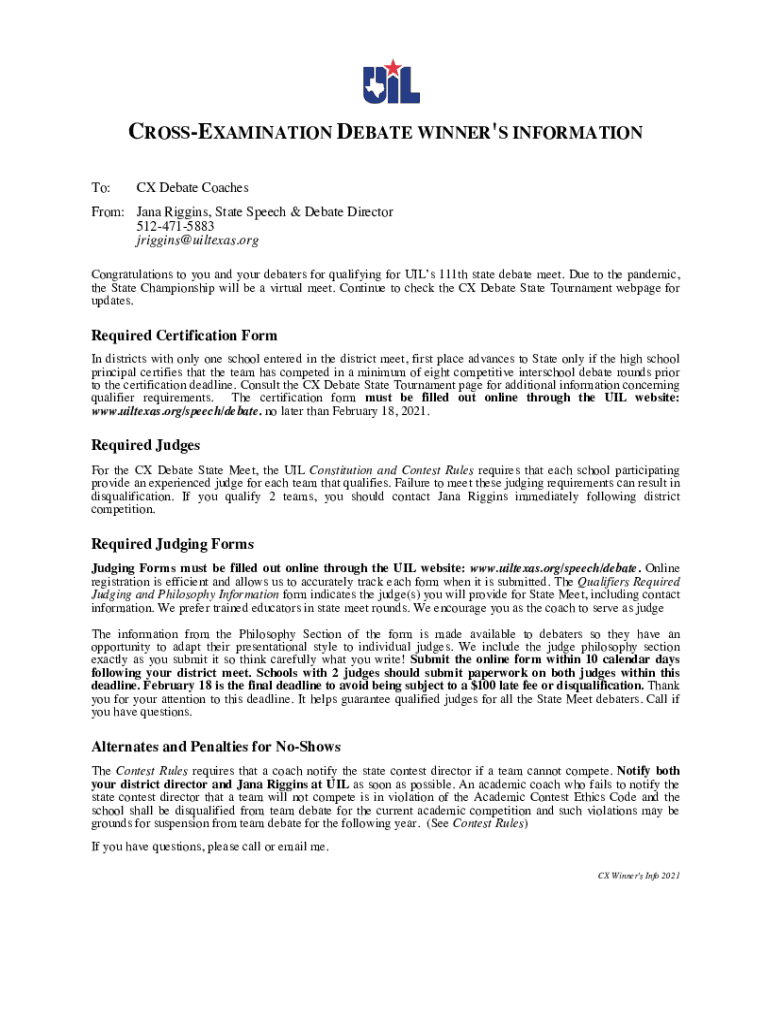 UIL

CROSS-EXAMINATION DEBATE WINNER'S INFORMATION

To: CX Debate Coaches

From: Jana Riggins, State Speech & Debate Director
512-471-5883
jriggins@uiltexas.org

Congratulations to you and your debaters for qualifying for UIL's 111th state debate meet. Due to the pandemic, the State Championship will be a virtual meet. Continue to check the CX Debate State Tournament webpage for updates.

Required Certification Form

In districts with only one school entered in the district meet, first place advances to State only if the high school principal certifies that the team has competed in a minimum of eight competitive interschool debate rounds prior to the certification deadline. Consult the CX Debate State Tournament page for additional information concerning qualifier requirements. The certification form must be filled out online through the UIL website: www.uiltexas.org/speech/debate. no later than February 18, 2021.

Required Judges

For the CX Debate State Meet, the UIL Constitution and Contest Rules requires that each school participating provide an experienced judge for each team that qualifies. Failure to meet these judging requirements can result in disqualification. If you qualify 2 teams, you should contact Jana Riggins immediately following district competition.

Required Judging Forms

Judging Forms must be filled out online through the UIL website: www.uiltexas.org/speech/debate. Online registration is efficient and allows us to accurately track each form when it is submitted. The Qualifiers Required Judging and Philosophy Information form indicates the judge(s) you will provide for State Meet, including contact information. We prefer trained educators in state meet rounds. We encourage you as the coach to serve as judge

The information from the Philosophy Section of the form is made available to debaters so they have an opportunity to adapt their presentational style to individual judges. We include the judge philosophy section exactly as you submit it so think carefully what you write! Submit the online form within 10 calendar days following your district meet. Schools with 2 judges should submit paperwork on both judges within this deadline. February 18 is the final deadline to avoid being subject to a $100 late fee or disqualification. Thank you for your attention to this deadline. It helps guarantee qualified judges for all the State Meet debaters. Call if you have questions.

Alternates and Penalties for No-Shows

The Contest Rules requires that a coach notify the state contest director if a team cannot compete. Notify both your district director and Jana Riggins at UIL as soon as possible. An academic coach who fails to notify the state contest director that a team will not compete is in violation of the Academic Contest Ethics Code and the school shall be disqualified from team debate for the current academic competition and such violations may be grounds for suspension from team debate for the following year. (See Contest Rules)

If you have questions, please call or email me.

CX Winner's Info 2021